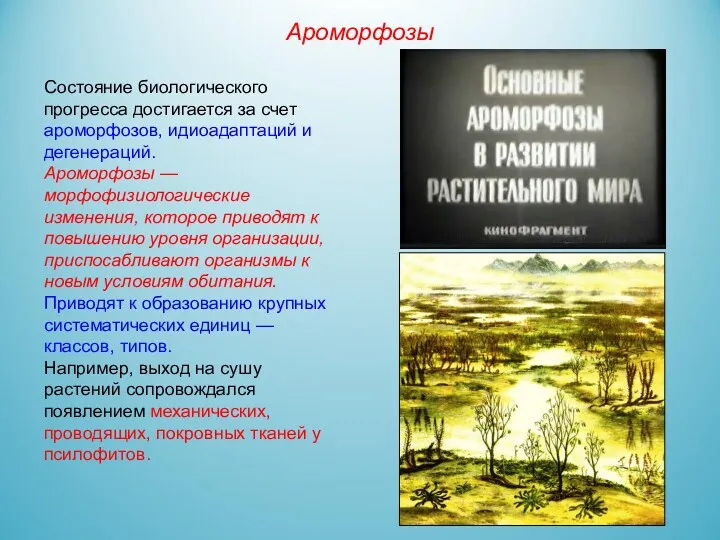 Ароморфозы

Состояние биологического прогресса достигается за счет ароморфозов, идиоадаптаций и дегенераций.
Ароморфозы — морфофизиологические изменения, которое приводят к повышению уровня организации, приспосабливают организмы к новым условиям обитания.
Приводят к образованию крупных систематических единиц — классов, типов.
Например, выход на сушу растений сопровождался появлением механических, проводящих, покровных тканей у псилофитов.

ОСНОВНЫЕ АРОМОРФОЗЫ В РАЗВИТИИ РАСТИТЕЛЬНОГО МИРА

КИНОФРАГМЕНТ